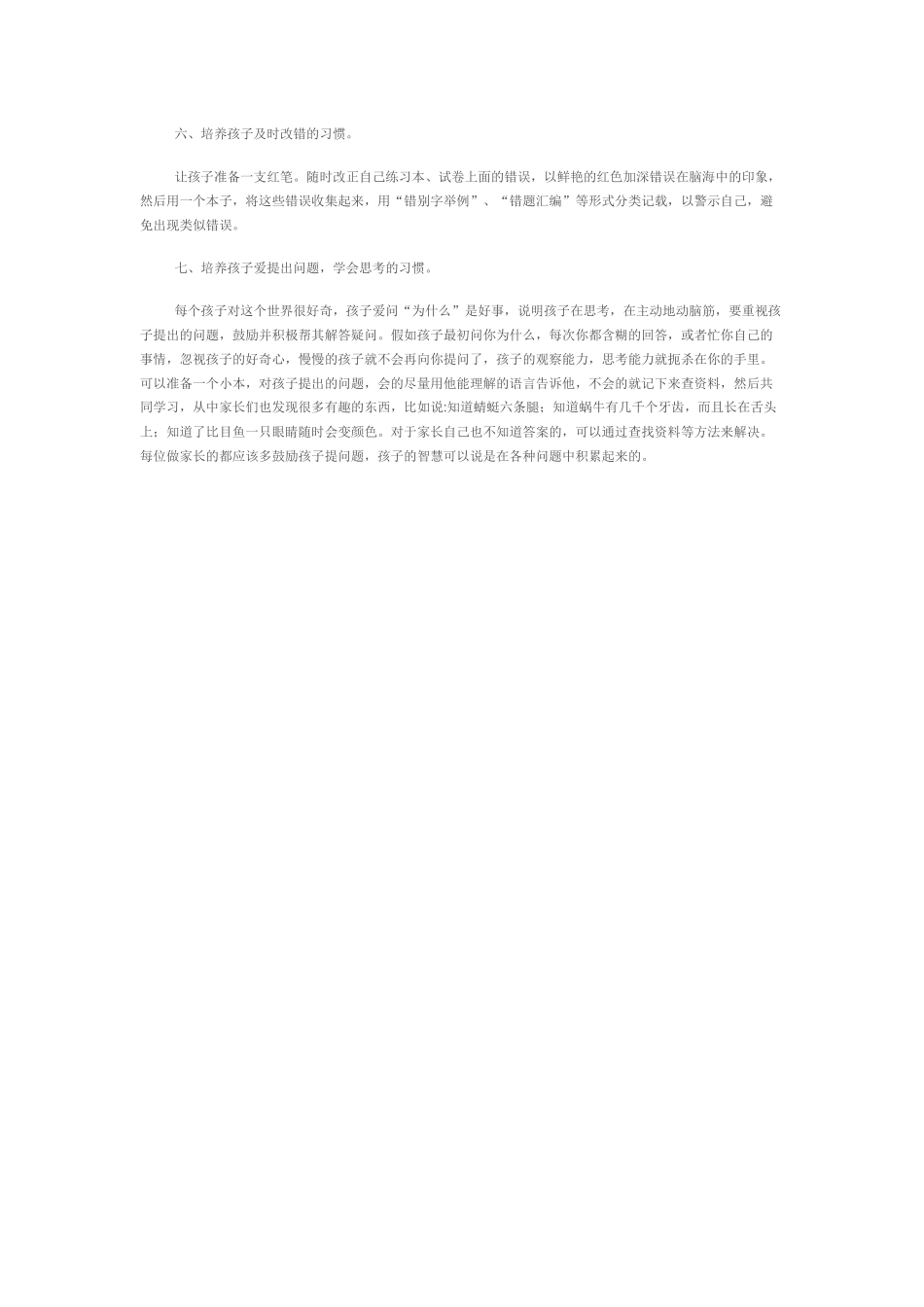 六、培养孩子及时改错的习惯。

让孩子准备一支红笔。随时改正自己练习本、试卷上面的错误，以鲜艳的红色加深错误在脑海中的印象，然后用一个本子，将这些错误收集起来，用“错别字举例”、“错题汇编”等形式分类记载，以警示自己，避免出现类似错误。

七、培养孩子爱提出问题，学会思考的习惯。

每个孩子对这个世界很好奇，孩子爱问“为什么”是好事，说明孩子在思考，在主动地动脑筋，要重视孩子提出的问题，鼓励并积极帮其解答疑问。假如孩子最初问你为什么，每次你都含糊的回答，或者忙你自己的事情，忽视孩子的好奇心，慢慢的孩子就不会再向你提问了，孩子的观察能力，思考能力就扼杀在你的手里。可以准备一个小本，对孩子提出的问题，会的尽量用他能理解的语言告诉他，不会的就记下来查资料，然后共同学习，从中家长们也发现很多有趣的东西，比如说:知道蜻蜓六条腿；知道蜗牛有几千个牙齿，而且长在舌头上；知道了比目鱼一只眼睛随时会变颜色。对于家长自己也不知道答案的，可以通过查找资料等方法来解决。每位做家长的都应该多鼓励孩子提问题，孩子的智慧可以说是在各种问题中积累起来的。